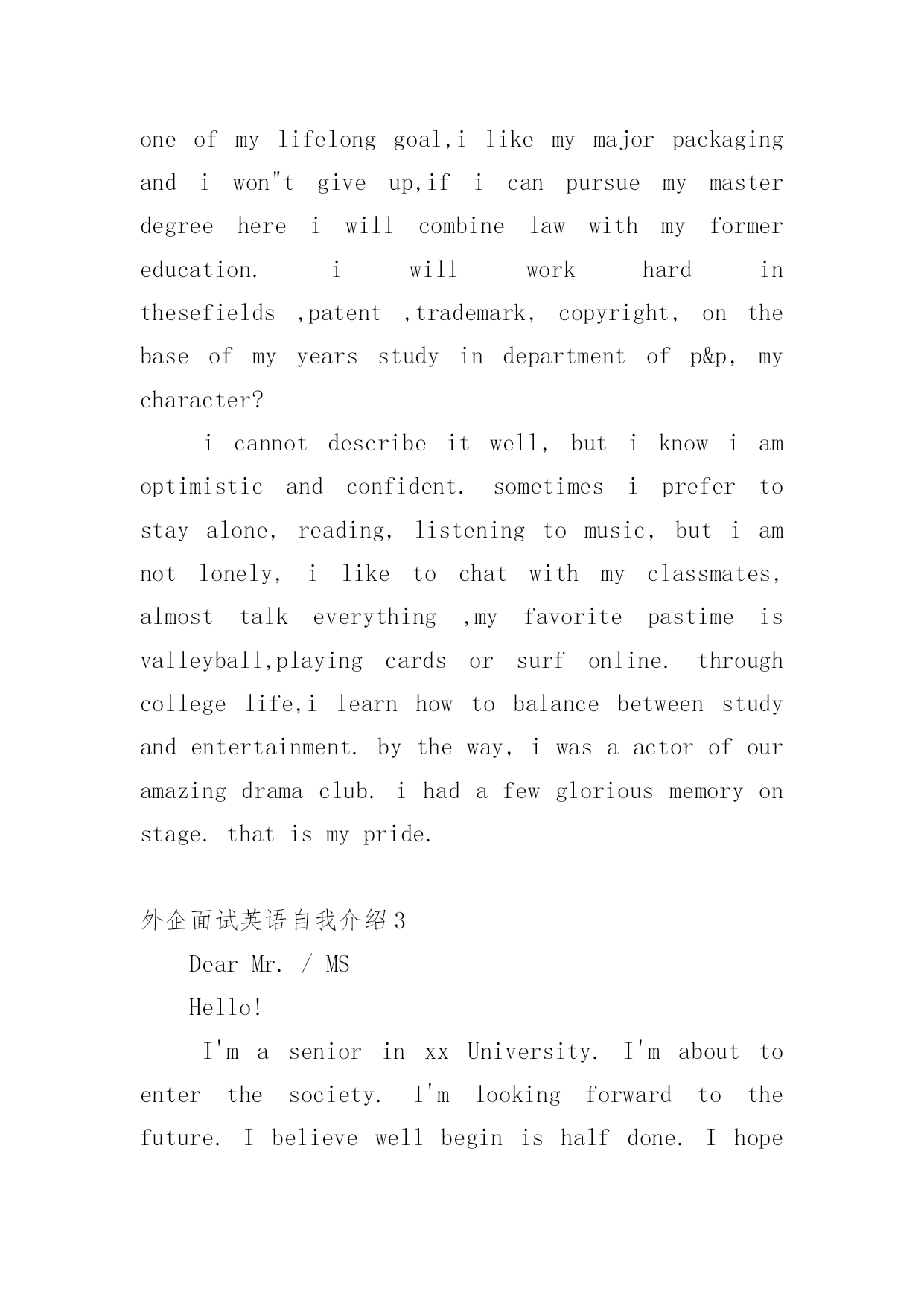 one of my lifelong goal,i like my major packaging and i won"t give up,if i can pursue my master degree here i will combine law with my former education. i will work hard in thesefields ,patent ,trademark, copyright, on the base of my years study in department of p&p, my character?

i cannot describe it well, but i know i am optimistic and confident. sometimes i prefer to stay alone, reading, listening to music, but i am not lonely, i like to chat with my classmates, almost talk everything ,my favorite pastime is valleyball,playing cards or surf online. through college life,i learn how to balance between study and entertainment. by the way, i was a actor of our amazing drama club. i had a few glorious memory on stage. that is my pride.

外企面试英语自我介绍3

Dear Mr. / MS

Hello!

I'm a senior in xx University. I'm about to enter the society. I'm looking forward to the future. I believe well begin is half done. I hope